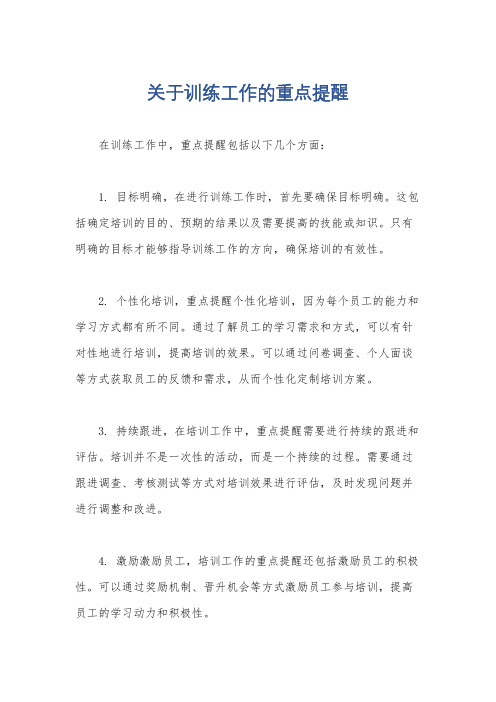 关于训练工作的重点提醒

在训练工作中，重点提醒包括以下几个方面：

1. 目标明确，在进行训练工作时，首先要确保目标明确。这包括确定培训的目的、预期的结果以及需要提高的技能或知识。只有明确的目标才能够指导训练工作的方向，确保培训的有效性。

2. 个性化培训，重点提醒个性化培训，因为每个员工的能力和学习方式都有所不同。通过了解员工的学习需求和方式，可以有针对性地进行培训，提高培训的效果。可以通过问卷调查、个人面谈等方式获取员工的反馈和需求，从而个性化定制培训方案。

3. 持续跟进，在培训工作中，重点提醒需要进行持续的跟进和评估。培训并不是一次性的活动，而是一个持续的过程。需要通过跟进调查、考核测试等方式对培训效果进行评估，及时发现问题并进行调整和改进。

4. 激励激励员工，培训工作的重点提醒还包括激励员工的积极性。可以通过奖励机制、晋升机会等方式激励员工参与培训，提高员工的学习动力和积极性。